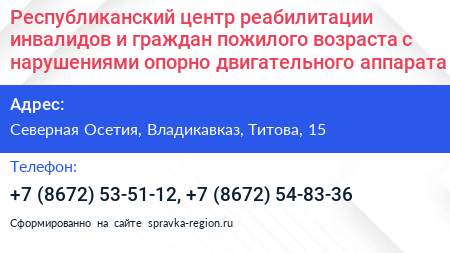 Республиканский центр реабилитации инвалидов и граждан пожилого возраста с нарушениями опорно двигательного аппарата

Адрес:

Северная Осетия, Владикавказ, Титова, 15

Телефон:

+7 (8672) 53-51-12, +7 (8672) 54-83-36

Сформированно на сайте spravka-region.ru